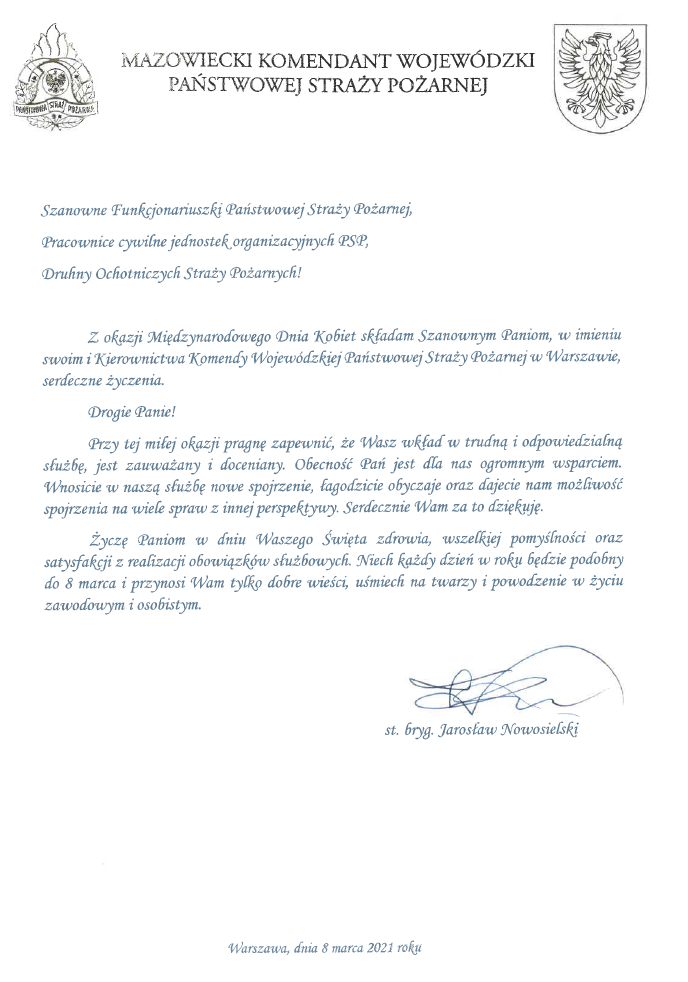 PAŃSTWOWA STRAŻ POŻARNA

MAZOWIECKI KOMENDANT WOJEWÓDZKI PAŃSTWOWEJ STRAŻY POŻARNEJ

Szanowne Funkcjonariuszki Państwowej Straży Pożarnej,

Pracownice cywilne jednostek organizacyjnych PSP,

Druhny Ochotniczych Straży Pożarnych!

Z okazji Międzynarodowego Dnia Kobiet składam Szanownym Paniom, w imieniu swoim i Kierownictwa Komendy Wojewódzkiej Państwowej Straży Pożarnej w Warszawie, serdeczne życzenia.

Drogie Panie!

Przy tej miłej okazji pragnę zapewnić, że Wasz wkład w trudną i odpowiedzialną służbę, jest zauważany i doceniany. Obecność Pań jest dla nas ogromnym wsparciem. Wnosicie w naszą służbę nowe spojrzenie, łagodzicie obyczaje oraz dajecie nam możliwość spojrzenia na wiele spraw z innej perspektywy. Serdecznie Wam za to dziękuję.

Życzę Paniom w dniu Waszego Święta zdrowia, wszelkiej pomyślności oraz satysfakcji z realizacji obowiązków służbowych. Niech każdy dzień w roku będzie podobny do 8 marca i przynosi Wam tylko dobre wieści, uśmiech na twarzy i powodzenie w życiu zawodowym i osobistym.

st. bryg. Jarosław Nowosielski

Warszawa, dnia 8 marca 2021 roku